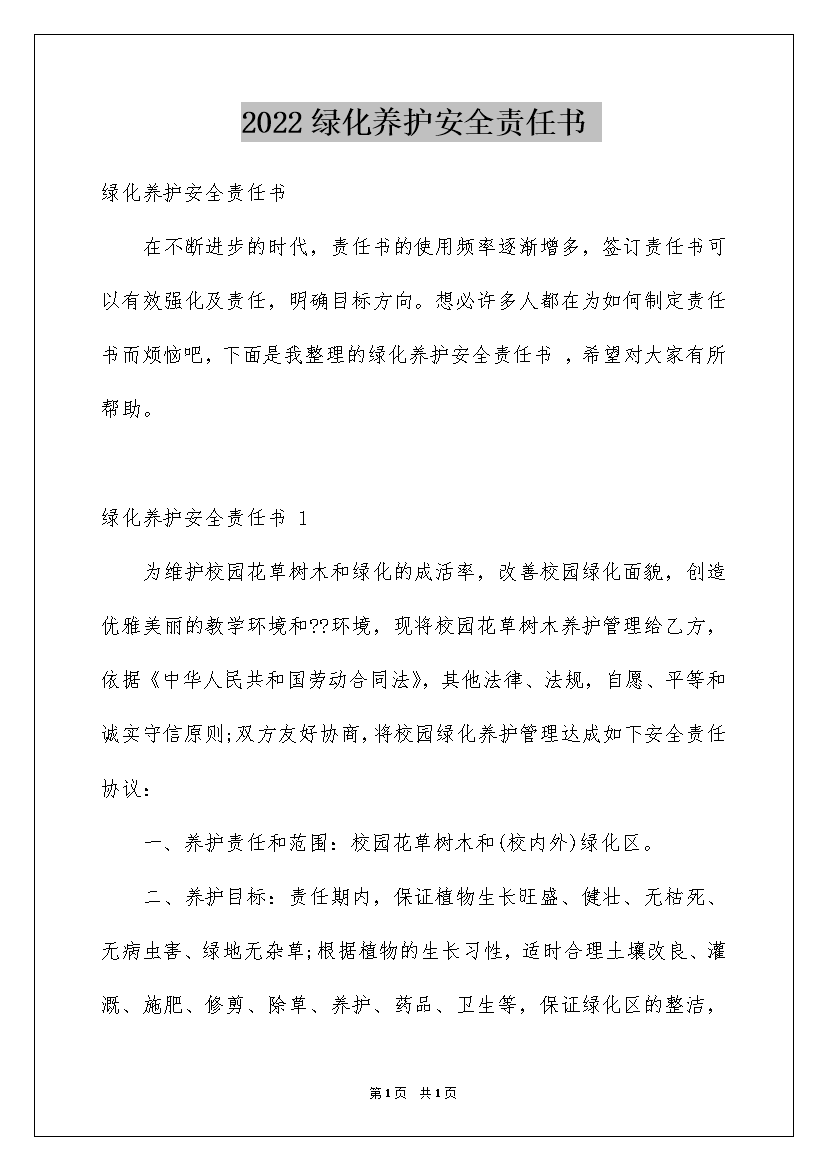 2022绿化养护安全责任书

绿化养护安全责任书

在不断进步的时代，责任书的使用频率逐渐增多，签订责任书可以有效强化及责任，明确目标方向。想必许多人都在为如何制定责任书而烦恼吧，下面是我整理的绿化养护安全责任书 ，希望对大家有所帮助。

绿化养护安全责任书 1

为维护校园花草树木和绿化的成活率，改善校园绿化面貌，创造优雅美丽的教学环境和??环境，现将校园花草树木养护管理给乙方，依据《中华人民共和国劳动合同法》，其他法律、法规，自愿、平等和诚实守信原则;双方友好协商，将校园绿化养护管理达成如下安全责任协议：

一、养护责任和范围：校园花草树木和(校内外)绿化区。

二、养护目标：责任期内，保证植物生长旺盛、健壮、无枯死、无病虫害、绿地无杂草;根据植物的生长习性，适时合理土壤改良、灌溉、施肥、修剪、除草、养护、药品、卫生等，保证绿化区的整洁，

第1页 共1页